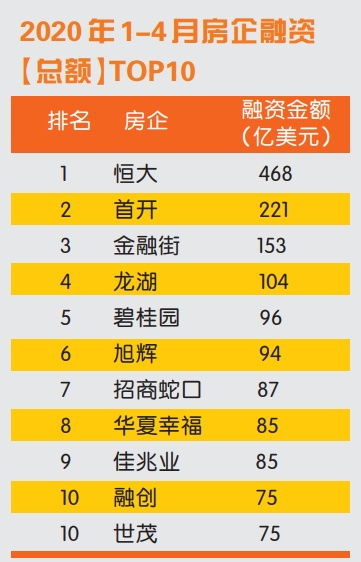 2020 年 1–4 月房企融资【总额】TOP10

| 排名 | 房企 | 融资金额（亿美元） |
|---|---|---|
| 1 | 恒大 | 468 |
| 2 | 首开 | 221 |
| 3 | 金融街 | 153 |
| 4 | 龙湖 | 104 |
| 5 | 碧桂园 | 96 |
| 6 | 旭辉 | 94 |
| 7 | 招商蛇口 | 87 |
| 8 | 华夏幸福 | 85 |
| 9 | 佳兆业 | 85 |
| 10 | 融创 | 75 |
| 10 | 世茂 | 75 |